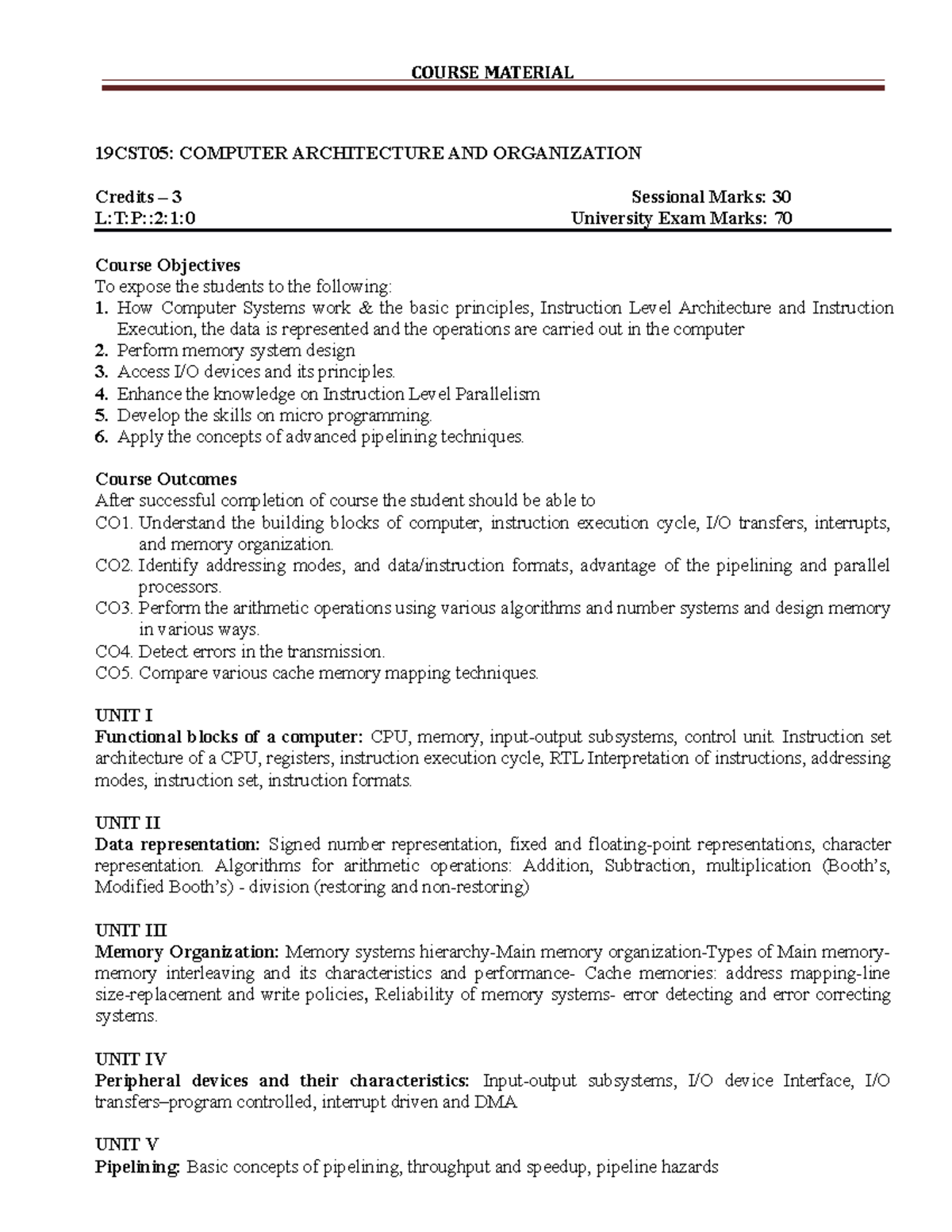 COURSE MATERIAL

19CST05: COMPUTER ARCHITECTURE AND ORGANIZATION

Credits – 3 Sessional Marks: 30
L:T:P::2:1:0 University Exam Marks: 70

Course Objectives
To expose the students to the following:
1. How Computer Systems work & the basic principles, Instruction Level Architecture and Instruction Execution, the data is represented and the operations are carried out in the computer
2. Perform memory system design
3. Access I/O devices and its principles.
4. Enhance the knowledge on Instruction Level Parallelism
5. Develop the skills on micro programming.
6. Apply the concepts of advanced pipelining techniques.

Course Outcomes
After successful completion of course the student should be able to
CO1. Understand the building blocks of computer, instruction execution cycle, I/O transfers, interrupts, and memory organization.
CO2. Identify addressing modes, and data/instruction formats, advantage of the pipelining and parallel processors.
CO3. Perform the arithmetic operations using various algorithms and number systems and design memory in various ways.
CO4. Detect errors in the transmission.
CO5. Compare various cache memory mapping techniques.

UNIT I
Functional blocks of a computer: CPU, memory, input-output subsystems, control unit. Instruction set architecture of a CPU, registers, instruction execution cycle, RTL Interpretation of instructions, addressing modes, instruction set, instruction formats.

UNIT II
Data representation: Signed number representation, fixed and floating-point representations, character representation. Algorithms for arithmetic operations: Addition, Subtraction, multiplication (Booth's, Modified Booth's) - division (restoring and non-restoring)

UNIT III
Memory Organization: Memory systems hierarchy-Main memory organization-Types of Main memory-memory interleaving and its characteristics and performance- Cache memories: address mapping-line size-replacement and write policies, Reliability of memory systems- error detecting and error correcting systems.

UNIT IV
Peripheral devices and their characteristics: Input-output subsystems, I/O device Interface, I/O transfers–program controlled, interrupt driven and DMA

UNIT V
Pipelining: Basic concepts of pipelining, throughput and speedup, pipeline hazards